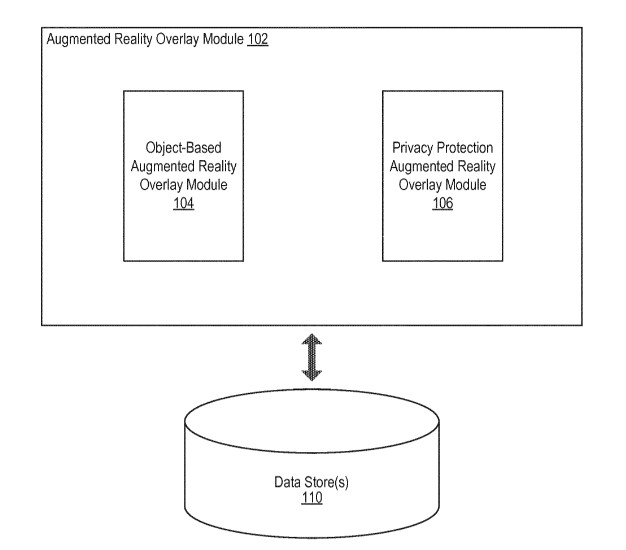 Augmented Reality Overlay Module 102

Object-Based Augmented Reality Overlay Module 104

Privacy Protection Augmented Reality Overlay Module 106

Data Store(s) 110